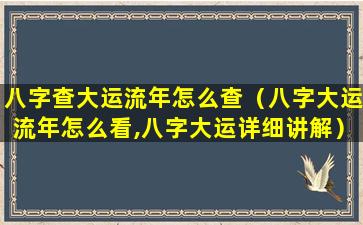 八字查大运流年怎么查（八字大运流年怎么看,八字大运详细讲解）